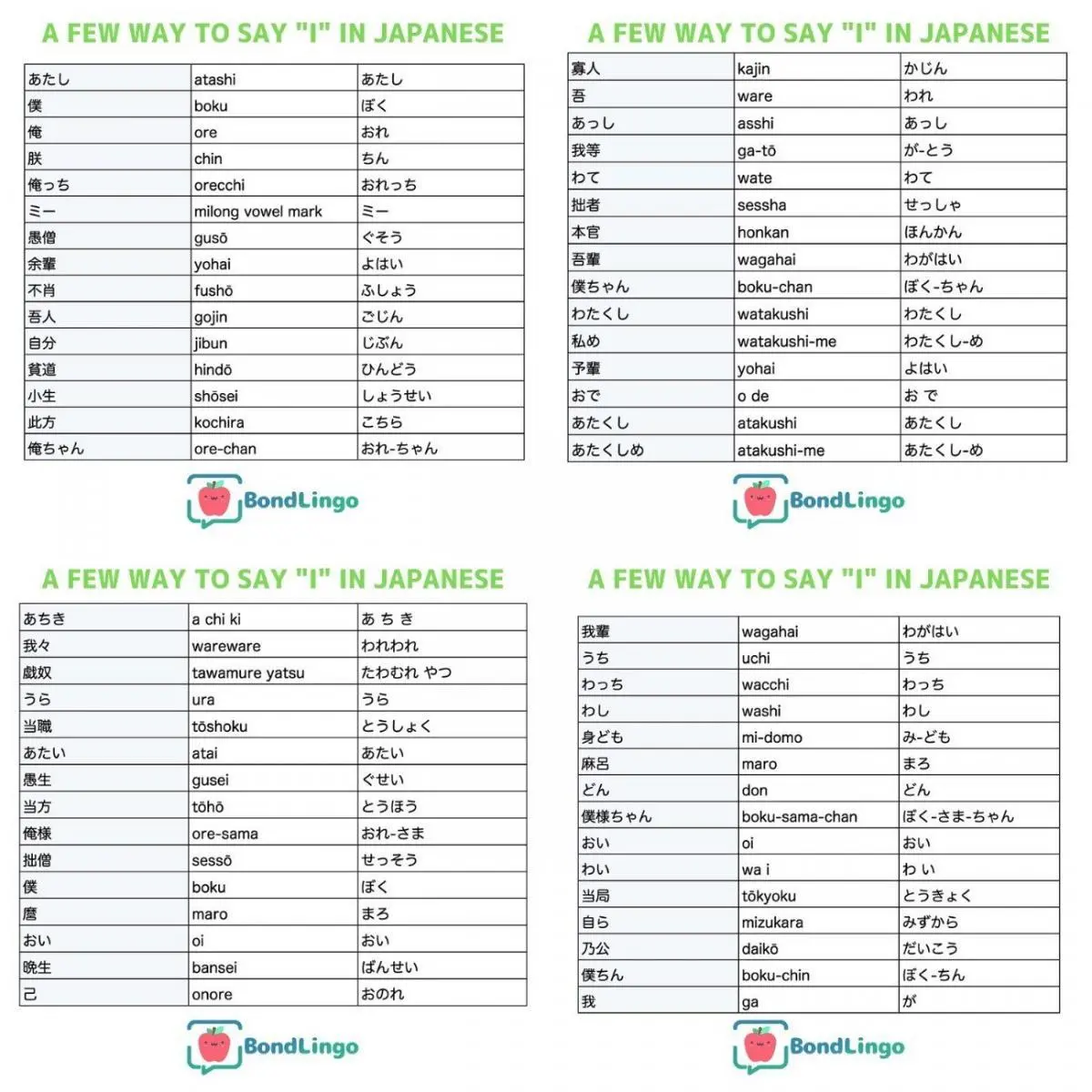 A FEW WAY TO SAY "I" IN JAPANESE

| あたし | atashi | あたし |
|---|---|---|
| 僕 | boku | ぼく |
| 俺 | ore | おれ |
| 朕 | chin | ちん |
| 俺っち | orecchi | おれっち |
| ミー | milong vowel mark | ミー |
| 愚僧 | gusō | ぐそう |
| 余輩 | yohai | よはい |
| 不肖 | fushō | ふしょう |
| 吾人 | gojin | ごじん |
| 自分 | jibun | じぶん |
| 貧道 | hindō | ひんどう |
| 小生 | shōsei | しょうせい |
| 此方 | kochira | こちら |
| 俺ちゃん | ore-chan | おれ-ちゃん |

BondLingo

A FEW WAY TO SAY "I" IN JAPANESE

| 寡人 | kajin | かじん |
|---|---|---|
| 吾 | ware | われ |
| あっし | asshi | あっし |
| 我等 | ga-tō | が-とう |
| わて | wate | わて |
| 拙者 | sessha | せっしゃ |
| 本官 | honkan | ほんかん |
| 吾輩 | wagahai | わがはい |
| 僕ちゃん | boku-chan | ぼく-ちゃん |
| わたくし | watakushi | わたくし |
| 私め | watakushi-me | わたくし-め |
| 予輩 | yohai | よはい |
| おで | o de | お で |
| あたくし | atakushi | あたくし |
| あたくしめ | atakushi-me | あたくし-め |

BondLingo

A FEW WAY TO SAY "I" IN JAPANESE

| あちき | a chi ki | あ ち き |
|---|---|---|
| 我々 | wareware | われわれ |
| 戯奴 | tawamure yatsu | たわむれ やつ |
| うら | ura | うら |
| 当職 | tōshoku | とうしょく |
| あたい | atai | あたい |
| 愚生 | gusei | ぐせい |
| 当方 | tōhō | とうほう |
| 俺様 | ore-sama | おれ-さま |
| 拙僧 | sessō | せっそう |
| 僕 | boku | ぼく |
| 麿 | maro | まろ |
| おい | oi | おい |
| 晩生 | bansei | ばんせい |
| 己 | onore | おのれ |

BondLingo

A FEW WAY TO SAY "I" IN JAPANESE

| 我輩 | wagahai | わがはい |
|---|---|---|
| うち | uchi | うち |
| わっち | wacchi | わっち |
| わし | washi | わし |
| 身ども | mi-domo | み-ども |
| 麻呂 | maro | まろ |
| どん | don | どん |
| 僕様ちゃん | boku-sama-chan | ぼく-さま-ちゃん |
| おい | oi | おい |
| わい | wa i | わ い |
| 当局 | tōkyoku | とうきょく |
| 自ら | mizukara | みずから |
| 乃公 | daikō | だいこう |
| 僕ちん | boku-chin | ぼく-ちん |
| 我 | ga | が |

BondLingo